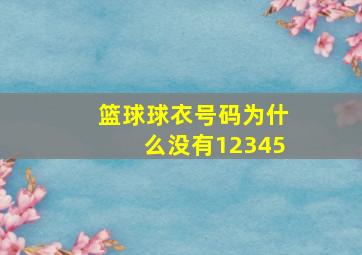 篮球球衣号码为什么没有12345